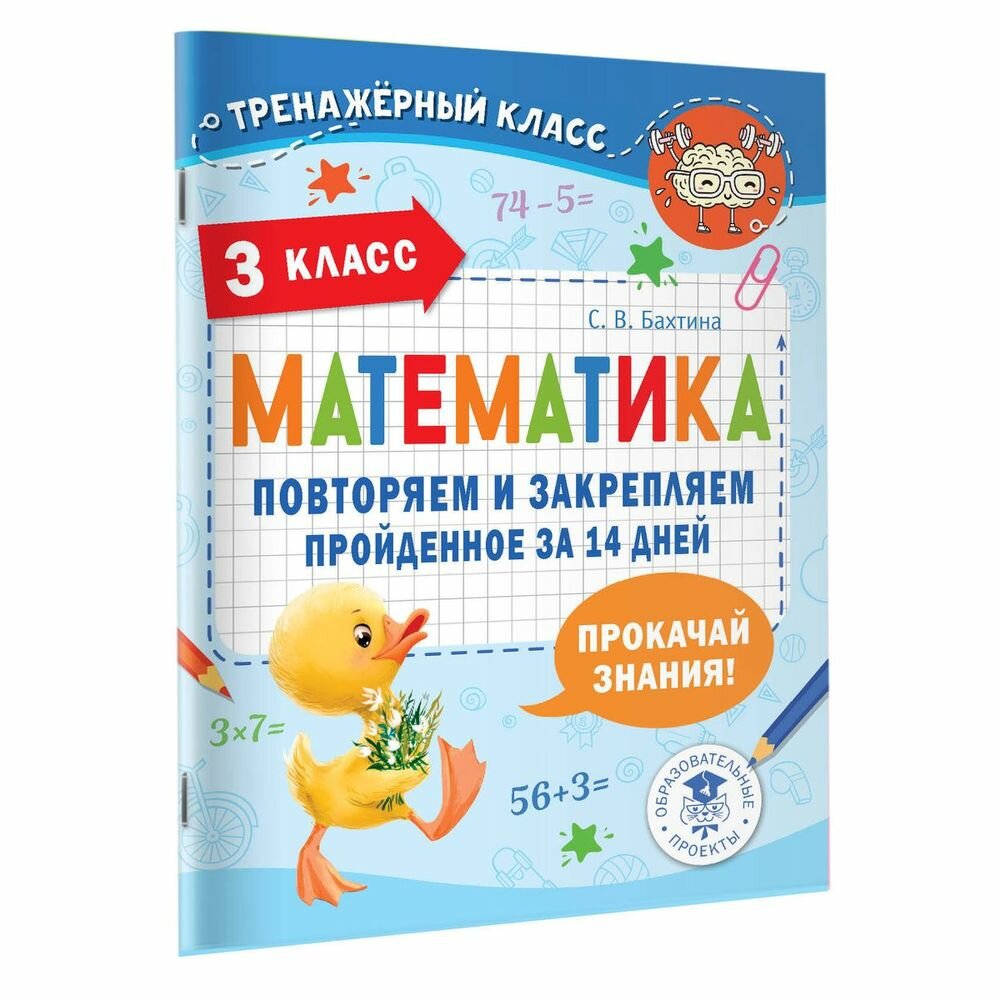 ТРЕНАЖЁРНЫЙ КЛАСС

$74-5=$

3 КЛАСС

С. В. Бахтина

МАТЕМАТИКА

ПОВТОРЯЕМ И ЗАКРЕПЛЯЕМ ПРОЙДЕННОЕ ЗА 14 ДНЕЙ

ПРОКАЧАЙ ЗНАНИЯ!

$3\times7=$

$56+3=$

ОБРАЗОВАТЕЛЬНЫЕ ПРОЕКТЫ